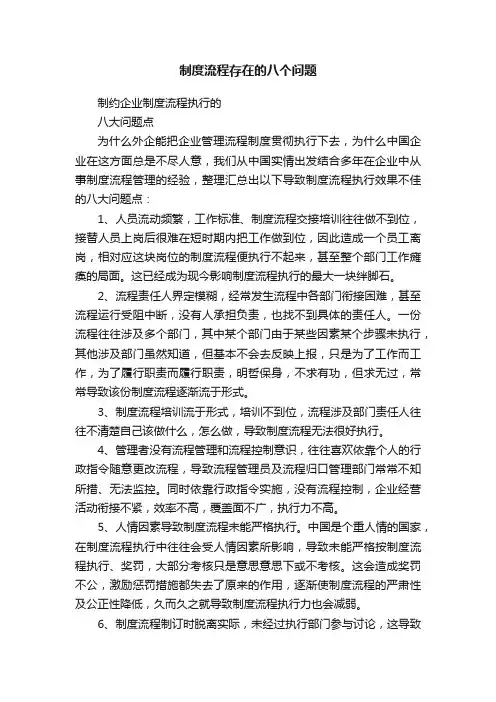 制度流程存在的八个问题

制约企业制度流程执行的

八大问题点

为什么外企能把企业管理流程制度贯彻执行下去，为什么中国企业在这方面总是不尽人意，我们从中国实情出发结合多年在企业中从事制度流程管理的经验，整理汇总出以下导致制度流程执行效果不佳的八大问题点：

1、人员流动频繁，工作标准、制度流程交接培训往往做不到位，接替人员上岗后很难在短时期内把工作做到位，因此造成一个员工离岗，相对应这块岗位的制度流程便执行不起来，甚至整个部门工作瘫痪的局面。这已经成为现今影响制度流程执行的最大一块绊脚石。

2、流程责任人界定模糊，经常发生流程中各部门衔接困难，甚至流程运行受阻中断，没有人承担负责，也找不到具体的责任人。一份流程往往涉及多个部门，其中某个部门由于某些因素某个步骤未执行，其他涉及部门虽然知道，但基本不会去反映上报，只是为了工作而工作，为了履行职责而履行职责，明哲保身，不求有功，但求无过，常常导致该份制度流程逐渐流于形式。

3、制度流程培训流于形式，培训不到位，流程涉及部门责任人往往不清楚自己该做什么，怎么做，导致制度流程无法很好执行。

4、管理者没有流程管理和流程控制意识，往往喜欢依靠个人的行政指令随意更改流程，导致流程管理员及流程归口管理部门常常不知所措、无法监控。同时依靠行政指令实施，没有流程控制，企业经营活动衔接不紧，效率不高，覆盖面不广，执行力不高。

5、人情因素导致制度流程未能严格执行。中国是个重人情的国家，在制度流程执行中往往会受人情因素所影响，导致未能严格按制度流程执行、奖罚，大部分考核只是意思意思下或不考核。这会造成奖罚不公，激励惩罚措施都失去了原来的作用，逐渐使制度流程的严肃性及公正性降低，久而久之就导致制度流程执行力也会减弱。

6、制度流程制订时脱离实际，未经过执行部门参与讨论，这导致